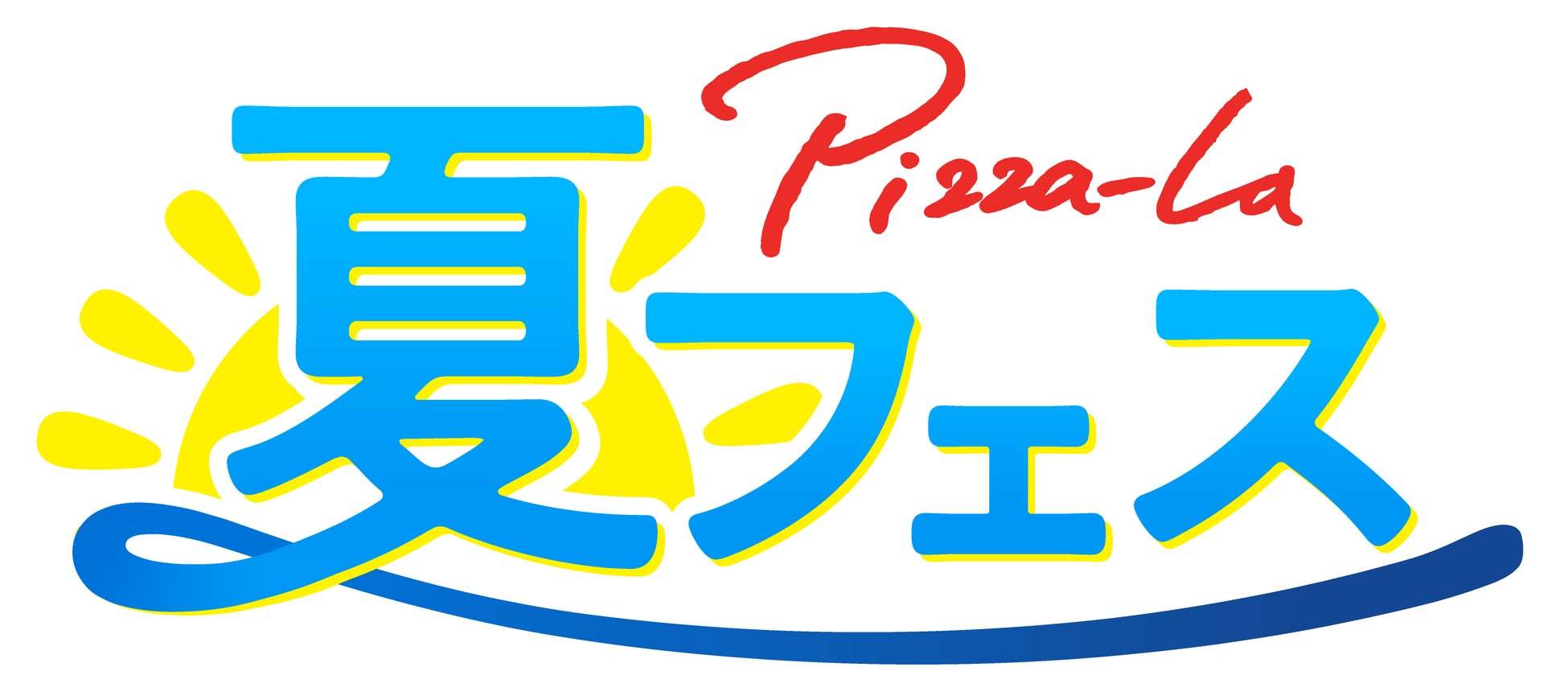 Pizza-La
夏フェス